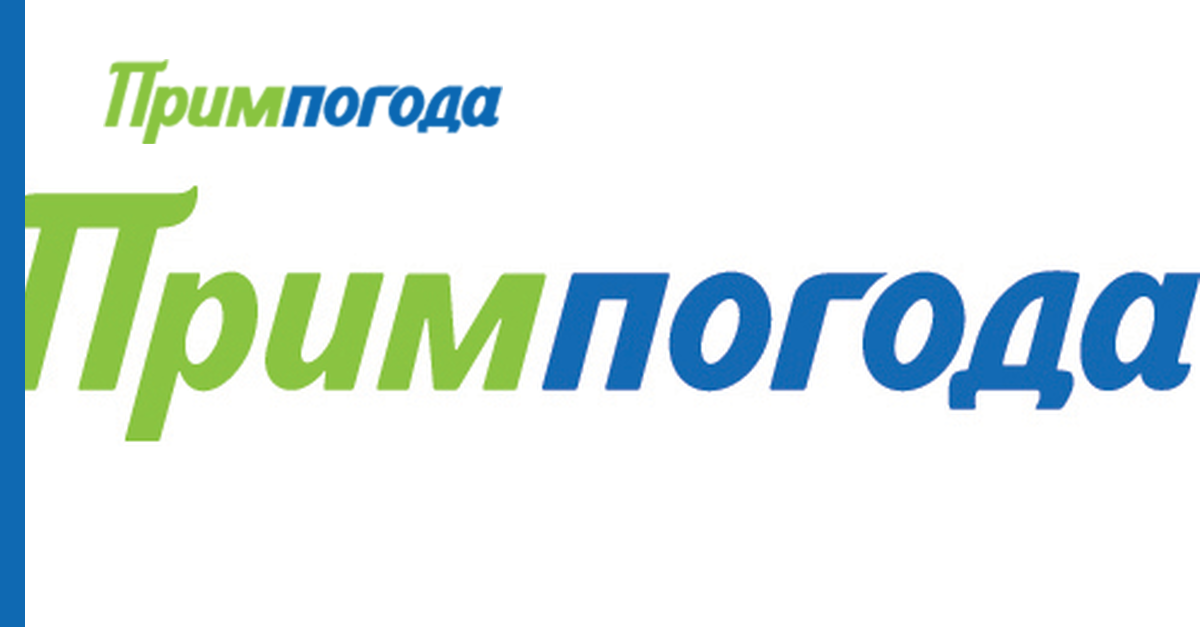 Примпогода

Примпогода